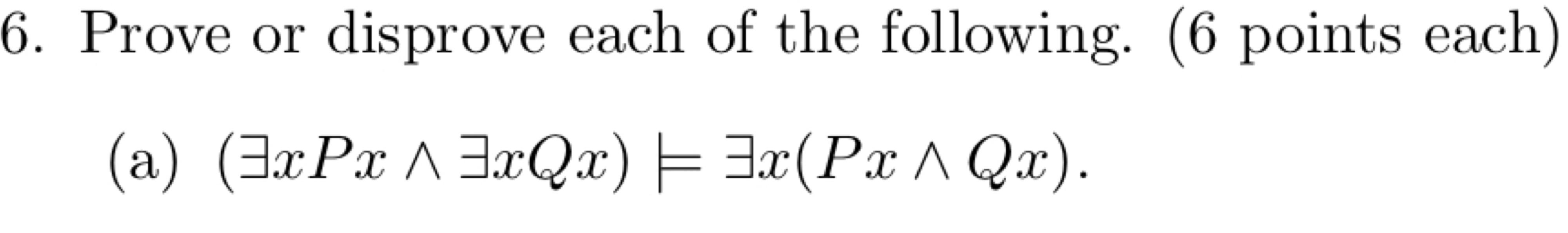 6. Prove or disprove each of the following. (6 points each)

(a) $(\exists x Px \wedge \exists x Qx) \models \exists x(Px \wedge Qx)$.